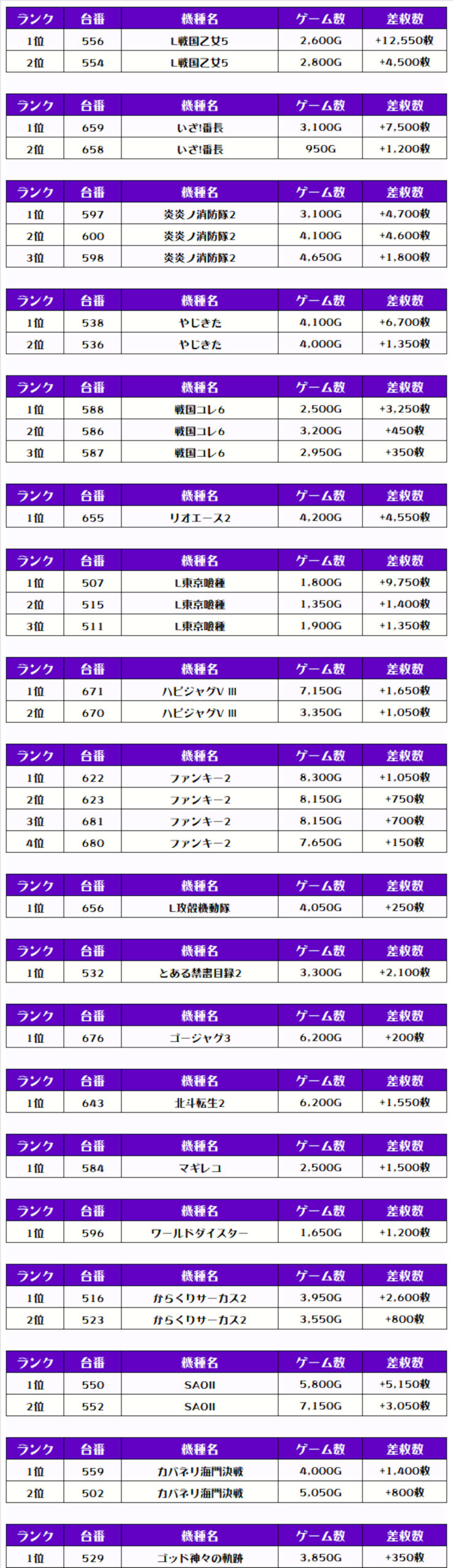 | ランク | 台番 | 機種名 | ゲーム数 | 差枚数 |
|---|---|---|---|---|
| 1位 | 556 | L戦国乙女5 | 2,600G | +12,550枚 |
| 2位 | 554 | L戦国乙女5 | 2,800G | +4,500枚 |

| ランク | 台番 | 機種名 | ゲーム数 | 差枚数 |
|---|---|---|---|---|
| 1位 | 659 | いざ!番長 | 3,100G | +7,500枚 |
| 2位 | 658 | いざ!番長 | 950G | +1,200枚 |

| ランク | 台番 | 機種名 | ゲーム数 | 差枚数 |
|---|---|---|---|---|
| 1位 | 597 | 炎炎ノ消防隊2 | 3,100G | +4,700枚 |
| 2位 | 600 | 炎炎ノ消防隊2 | 4,100G | +4,600枚 |
| 3位 | 598 | 炎炎ノ消防隊2 | 4,650G | +1,800枚 |

| ランク | 台番 | 機種名 | ゲーム数 | 差枚数 |
|---|---|---|---|---|
| 1位 | 538 | やじきた | 4,100G | +6,700枚 |
| 2位 | 536 | やじきた | 4,000G | +1,350枚 |

| ランク | 台番 | 機種名 | ゲーム数 | 差枚数 |
|---|---|---|---|---|
| 1位 | 588 | 戦国コレ6 | 2,500G | +3,250枚 |
| 2位 | 586 | 戦国コレ6 | 3,200G | +450枚 |
| 3位 | 587 | 戦国コレ6 | 2,950G | +350枚 |

| ランク | 台番 | 機種名 | ゲーム数 | 差枚数 |
|---|---|---|---|---|
| 1位 | 655 | リオエース2 | 4,200G | +4,550枚 |

| ランク | 台番 | 機種名 | ゲーム数 | 差枚数 |
|---|---|---|---|---|
| 1位 | 507 | L東京喰種 | 1,800G | +9,750枚 |
| 2位 | 515 | L東京喰種 | 1,350G | +1,400枚 |
| 3位 | 511 | L東京喰種 | 1,900G | +1,350枚 |

| ランク | 台番 | 機種名 | ゲーム数 | 差枚数 |
|---|---|---|---|---|
| 1位 | 671 | ハピジャグV III | 7,150G | +1,650枚 |
| 2位 | 670 | ハピジャグV III | 3,350G | +1,050枚 |

| ランク | 台番 | 機種名 | ゲーム数 | 差枚数 |
|---|---|---|---|---|
| 1位 | 622 | ファンキー2 | 8,300G | +1,050枚 |
| 2位 | 623 | ファンキー2 | 8,150G | +750枚 |
| 3位 | 681 | ファンキー2 | 8,150G | +700枚 |
| 4位 | 680 | ファンキー2 | 7,650G | +150枚 |

| ランク | 台番 | 機種名 | ゲーム数 | 差枚数 |
|---|---|---|---|---|
| 1位 | 656 | L攻殻機動隊 | 4,050G | +250枚 |

| ランク | 台番 | 機種名 | ゲーム数 | 差枚数 |
|---|---|---|---|---|
| 1位 | 532 | とある禁書目録2 | 3,300G | +2,100枚 |

| ランク | 台番 | 機種名 | ゲーム数 | 差枚数 |
|---|---|---|---|---|
| 1位 | 676 | ゴージャグ3 | 6,200G | +200枚 |

| ランク | 台番 | 機種名 | ゲーム数 | 差枚数 |
|---|---|---|---|---|
| 1位 | 643 | 北斗転生2 | 6,200G | +1,550枚 |

| ランク | 台番 | 機種名 | ゲーム数 | 差枚数 |
|---|---|---|---|---|
| 1位 | 584 | マギレコ | 2,500G | +1,500枚 |

| ランク | 台番 | 機種名 | ゲーム数 | 差枚数 |
|---|---|---|---|---|
| 1位 | 596 | ワールドダイスター | 1,650G | +1,200枚 |

| ランク | 台番 | 機種名 | ゲーム数 | 差枚数 |
|---|---|---|---|---|
| 1位 | 516 | からくりサーカス2 | 3,950G | +2,600枚 |
| 2位 | 523 | からくりサーカス2 | 3,550G | +800枚 |

| ランク | 台番 | 機種名 | ゲーム数 | 差枚数 |
|---|---|---|---|---|
| 1位 | 550 | SAOII | 5,800G | +5,150枚 |
| 2位 | 552 | SAOII | 7,150G | +3,050枚 |

| ランク | 台番 | 機種名 | ゲーム数 | 差枚数 |
|---|---|---|---|---|
| 1位 | 559 | カバネリ海門決戦 | 4,000G | +1,400枚 |
| 2位 | 502 | カバネリ海門決戦 | 5,050G | +800枚 |

| ランク | 台番 | 機種名 | ゲーム数 | 差枚数 |
|---|---|---|---|---|
| 1位 | 529 | ゴッド神々の軌跡 | 3,850G | +350枚 |